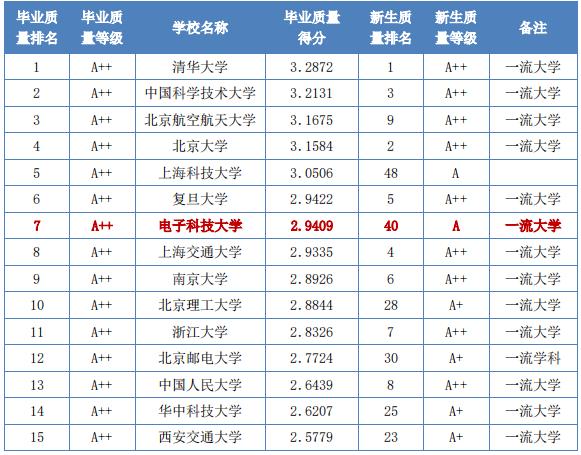 | 毕业质量排名 | 毕业质量等级 | 学校名称 | 毕业质量得分 | 新生质量排名 | 新生质量等级 | 备注 |
|---|---|---|---|---|---|---|
| 1 | A++ | 清华大学 | 3.2872 | 1 | A++ | 一流大学 |
| 2 | A++ | 中国科学技术大学 | 3.2131 | 3 | A++ | 一流大学 |
| 3 | A++ | 北京航空航天大学 | 3.1675 | 9 | A++ | 一流大学 |
| 4 | A++ | 北京大学 | 3.1584 | 2 | A++ | 一流大学 |
| 5 | A++ | 上海科技大学 | 3.0506 | 48 | A | |
| 6 | A++ | 复旦大学 | 2.9422 | 5 | A++ | 一流大学 |
| 7 | A++ | 电子科技大学 | 2.9409 | 40 | A | 一流大学 |
| 8 | A++ | 上海交通大学 | 2.9335 | 4 | A++ | 一流大学 |
| 9 | A++ | 南京大学 | 2.8926 | 6 | A++ | 一流大学 |
| 10 | A++ | 北京理工大学 | 2.8844 | 28 | A+ | 一流大学 |
| 11 | A++ | 浙江大学 | 2.8326 | 7 | A++ | 一流大学 |
| 12 | A++ | 北京邮电大学 | 2.7724 | 30 | A+ | 一流学科 |
| 13 | A++ | 中国人民大学 | 2.6439 | 8 | A++ | 一流大学 |
| 14 | A++ | 华中科技大学 | 2.6207 | 25 | A+ | 一流大学 |
| 15 | A++ | 西安交通大学 | 2.5779 | 23 | A+ | 一流大学 |